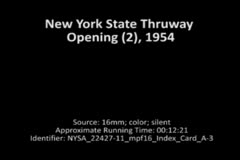 New York State Thruway Opening (2), 1954

Source: 16mm; color; silent
Approximate Running Time: 00:12:21
Identifier: NYSA_22427-11_mpf16_Index_Card_A-3